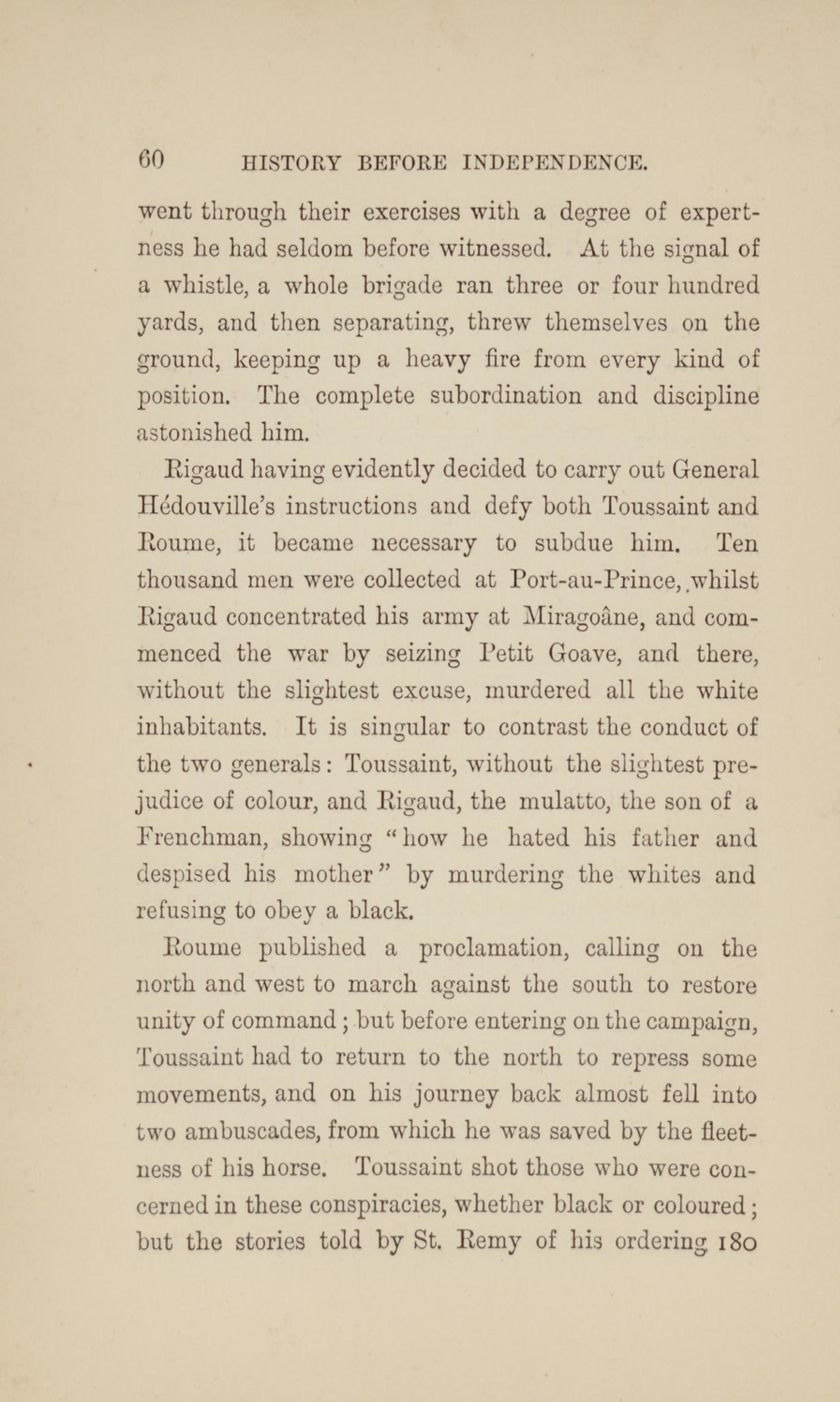 60 HISTORY BEFORE INDEPENDENCE.

went through their exercises with a degree of expertness he had seldom before witnessed. At the signal of a whistle, a whole brigade ran three or four hundred yards, and then separating, threw themselves on the ground, keeping up a heavy fire from every kind of position. The complete subordination and discipline astonished him.

Rigaud having evidently decided to carry out General Hédouville's instructions and defy both Toussaint and Roume, it became necessary to subdue him. Ten thousand men were collected at Port-au-Prince, whilst Rigaud concentrated his army at Miragoâne, and commenced the war by seizing Petit Goave, and there, without the slightest excuse, murdered all the white inhabitants. It is singular to contrast the conduct of the two generals: Toussaint, without the slightest prejudice of colour, and Rigaud, the mulatto, the son of a Frenchman, showing "how he hated his father and despised his mother" by murdering the whites and refusing to obey a black.

Roume published a proclamation, calling on the north and west to march against the south to restore unity of command; but before entering on the campaign, Toussaint had to return to the north to repress some movements, and on his journey back almost fell into two ambuscades, from which he was saved by the fleetness of his horse. Toussaint shot those who were concerned in these conspiracies, whether black or coloured; but the stories told by St. Remy of his ordering 180